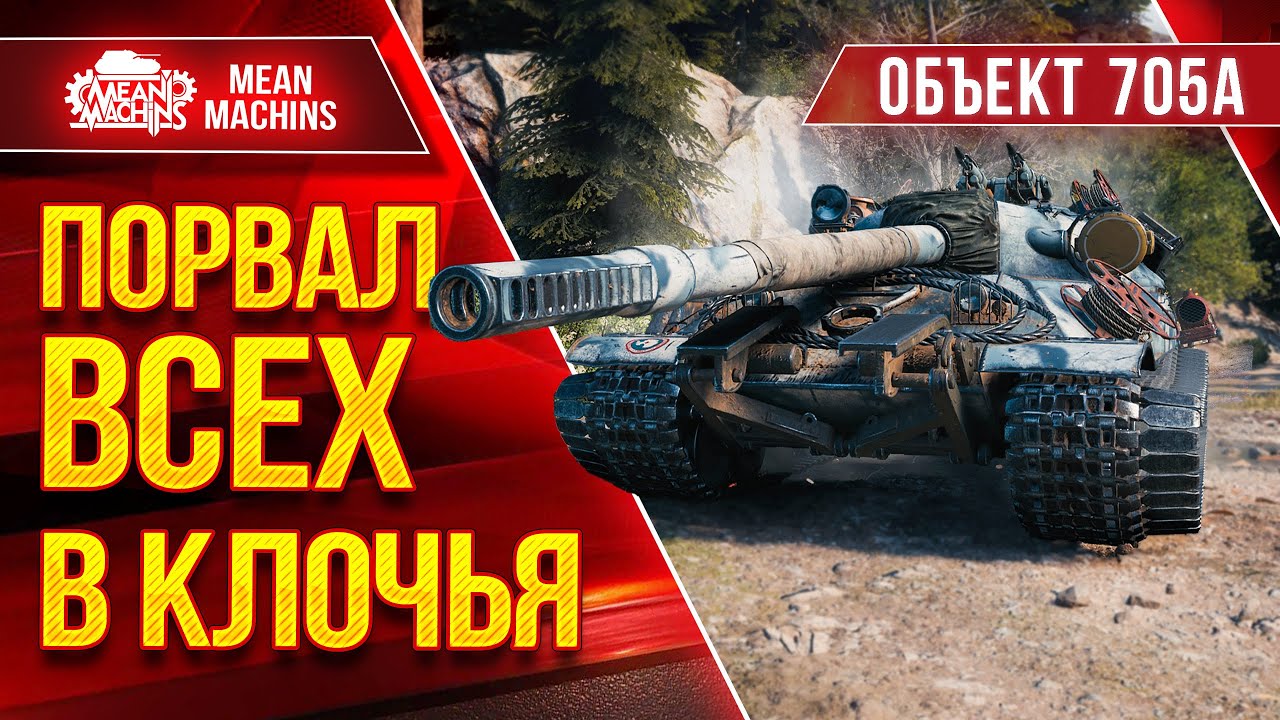 MEAN MACHINS

MEAN MACHINS

ОБЪЕКТ 705А

ПОРВАЛ ВСЕХ В КЛОЧЬЯ